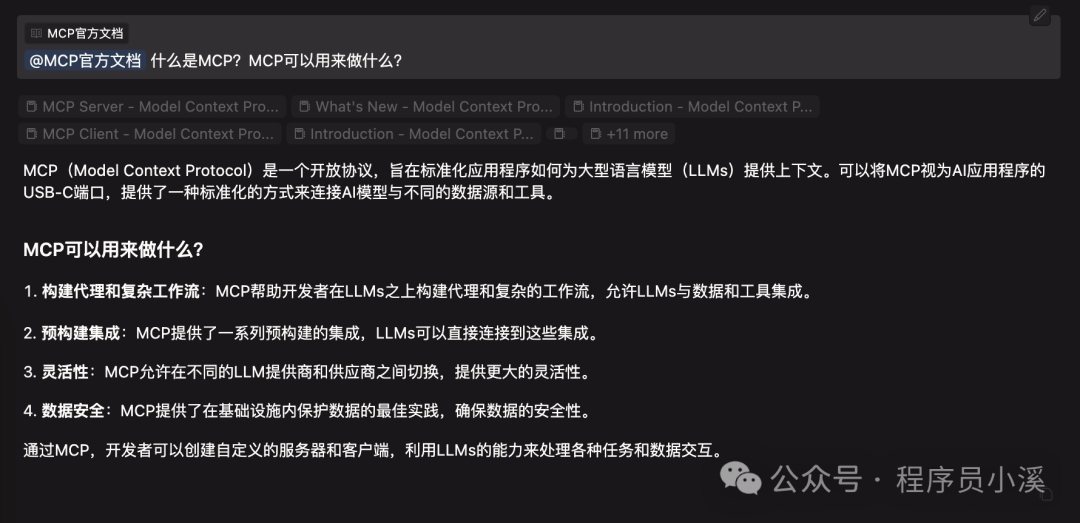 MCP官方文档

@MCP官方文档 什么是MCP？MCP可以用来做什么？

MCP Server - Model Context Pro... What's New - Model Context Pro... Introduction - Model Context P... MCP Client - Model Context Pro... Introduction - Model Context P... +11 more

MCP（Model Context Protocol）是一个开放协议，旨在标准化应用程序如何为大型语言模型（LLMs）提供上下文。可以将MCP视为AI应用程序的USB-C端口，提供了一种标准化的方式来连接AI模型与不同的数据源和工具。

MCP可以用来做什么？

1. 构建代理和复杂工作流：MCP帮助开发者在LLMs之上构建代理和复杂的工作流，允许LLMs与数据和工具集成。

2. 预构建集成：MCP提供了一系列预构建的集成，LLMs可以直接连接到这些集成。

3. 灵活性：MCP允许在不同的LLM提供商和供应商之间切换，提供更大的灵活性。

4. 数据安全：MCP提供了在基础设施内保护数据的最佳实践，确保数据的安全性。

通过MCP，开发者可以创建自定义的服务器和客户端，利用LLMs的能力来处理各种任务和数据交互。

公众号 · 程序员小溪